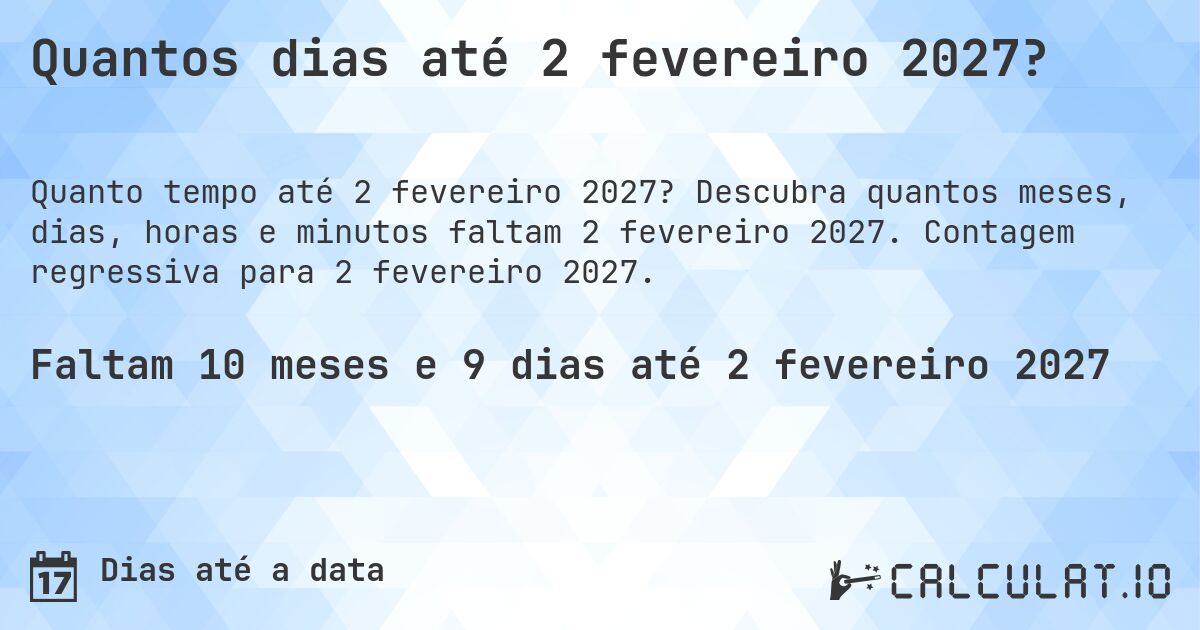 Quantos dias até 2 fevereiro 2027?

Quanto tempo até 2 fevereiro 2027? Descubra quantos meses, dias, horas e minutos faltam 2 fevereiro 2027. Contagem regressiva para 2 fevereiro 2027.

Faltam 10 meses e 9 dias até 2 fevereiro 2027

17 Dias até a data

CALCULAT.IO